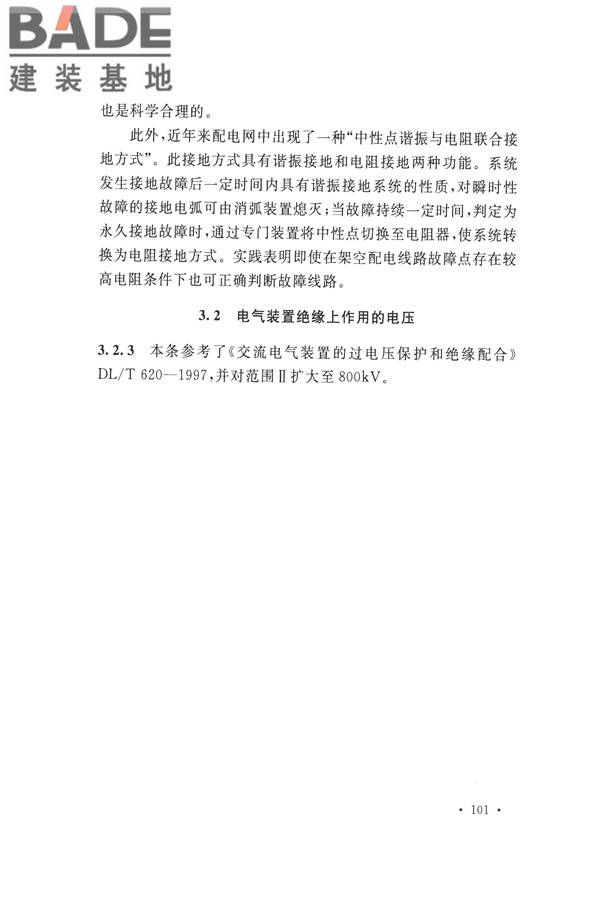 BADE
建装基地

也是科学合理的。

此外，近年来配电网中出现了一种“中性点谐振与电阻联合接地方式”。此接地方式具有谐振接地和电阻接地两种功能。系统发生接地故障后一定时间内具有谐振接地系统的性质，对瞬时性故障的接地电弧可由消弧装置熄灭；当故障持续一定时间，判定为永久接地故障时，通过专门装置将中性点切换至电阻器，使系统转换为电阻接地方式。实践表明即使在架空配电线路故障点存在较高电阻条件下也可正确判断故障线路。

3.2 电气装置绝缘上作用的电压

3.2.3 本条参考了《交流电气装置的过电压保护和绝缘配合》DL/T 620—1997，并对范围Ⅱ扩大至800kV。

· 101 ·